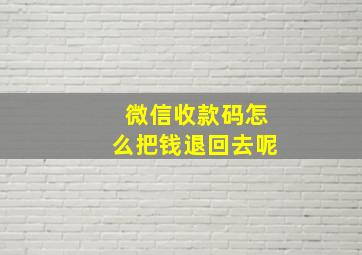 微信收款码怎么把钱退回去呢